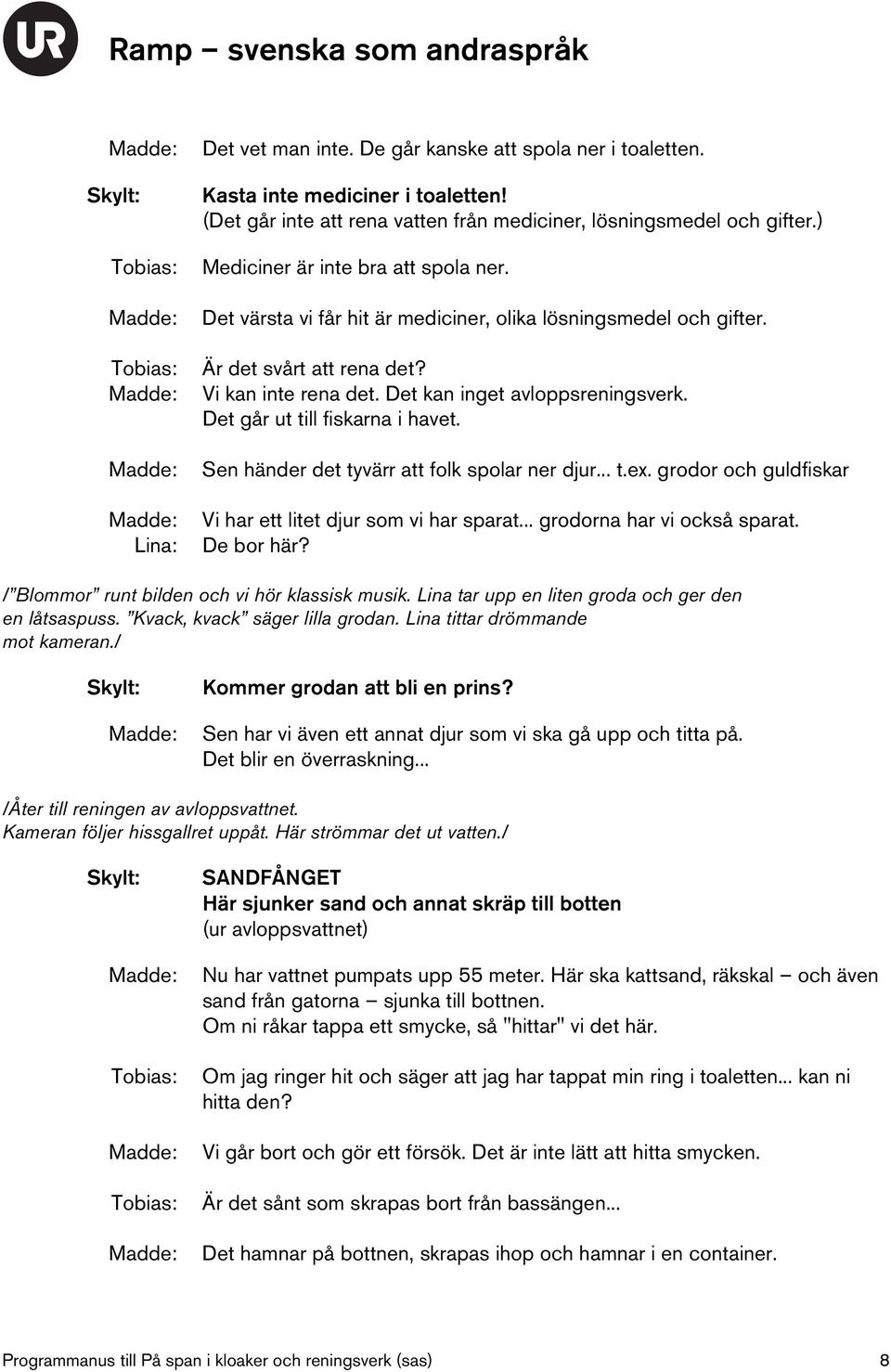 UR

Ramp – svenska som andraspråk

Madde: Det vet man inte. De går kanske att spola ner i toaletten.

Skylt: Kasta inte mediciner i toaletten!
(Det går inte att rena vatten från mediciner, lösningsmedel och gifter.)

Tobias: Mediciner är inte bra att spola ner.

Madde: Det värsta vi får hit är mediciner, olika lösningsmedel och gifter.

Tobias: Är det svårt att rena det?
Madde: Vi kan inte rena det. Det kan inget avloppsreningsverk.
Det går ut till fiskarna i havet.

Madde: Sen händer det tyvärr att folk spolar ner djur... t.ex. grodor och guldfiskar

Madde: Vi har ett litet djur som vi har sparat... grodorna har vi också sparat.
Lina: De bor här?

/"Blommor" runt bilden och vi hör klassisk musik. Lina tar upp en liten groda och ger den en låtsaspuss. "Kvack, kvack" säger lilla grodan. Lina tittar drömmande mot kameran./

Skylt: Kommer grodan att bli en prins?

Madde: Sen har vi även ett annat djur som vi ska gå upp och titta på.
Det blir en överraskning...

/Åter till reningen av avloppsvattnet.
Kameran följer hissgallret uppåt. Här strömmar det ut vatten./

Skylt: SANDFÅNGET
Här sjunker sand och annat skräp till botten
(ur avloppsvattnet)

Madde: Nu har vattnet pumpats upp 55 meter. Här ska kattsand, räkskal – och även sand från gatorna – sjunka till bottnen.
Om ni råkar tappa ett smycke, så "hittar" vi det här.

Tobias: Om jag ringer hit och säger att jag har tappat min ring i toaletten... kan ni hitta den?

Madde: Vi går bort och gör ett försök. Det är inte lätt att hitta smycken.

Tobias: Är det sånt som skrapas bort från bassängen...

Madde: Det hamnar på bottnen, skrapas ihop och hamnar i en container.

Programmanus till På span i kloaker och reningsverk (sas) 8